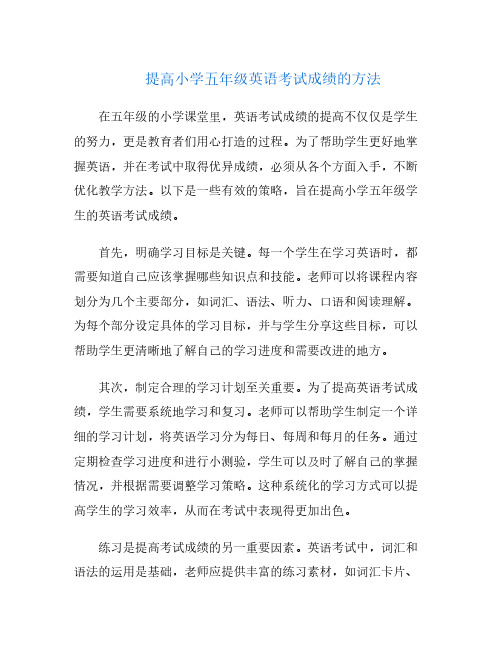 提高小学五年级英语考试成绩的方法

在五年级的小学课堂里，英语考试成绩的提高不仅仅是学生的努力，更是教育者们用心打造的过程。为了帮助学生更好地掌握英语，并在考试中取得优异成绩，必须从各个方面入手，不断优化教学方法。以下是一些有效的策略，旨在提高小学五年级学生的英语考试成绩。

首先，明确学习目标是关键。每一个学生在学习英语时，都需要知道自己应该掌握哪些知识点和技能。老师可以将课程内容划分为几个主要部分，如词汇、语法、听力、口语和阅读理解。为每个部分设定具体的学习目标，并与学生分享这些目标，可以帮助学生更清晰地了解自己的学习进度和需要改进的地方。

其次，制定合理的学习计划至关重要。为了提高英语考试成绩，学生需要系统地学习和复习。老师可以帮助学生制定一个详细的学习计划，将英语学习分为每日、每周和每月的任务。通过定期检查学习进度和进行小测验，学生可以及时了解自己的掌握情况，并根据需要调整学习策略。这种系统化的学习方式可以提高学生的学习效率，从而在考试中表现得更加出色。

练习是提高考试成绩的另一重要因素。英语考试中，词汇和语法的运用是基础，老师应提供丰富的练习素材，如词汇卡片、